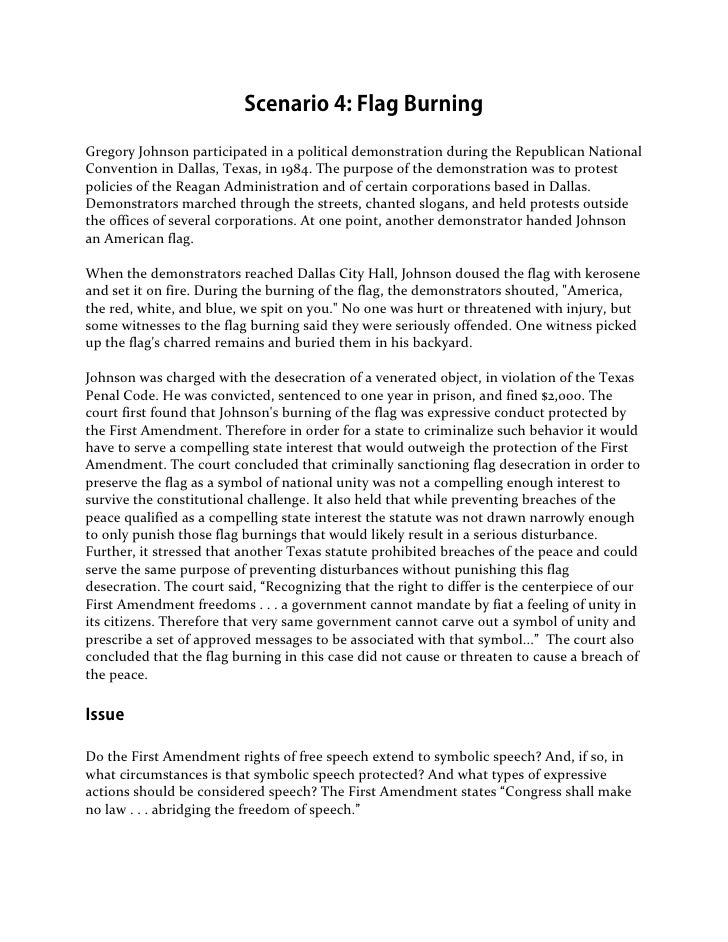 Scenario 4: Flag Burning

Gregory Johnson participated in a political demonstration during the Republican National Convention in Dallas, Texas, in 1984. The purpose of the demonstration was to protest policies of the Reagan Administration and of certain corporations based in Dallas. Demonstrators marched through the streets, chanted slogans, and held protests outside the offices of several corporations. At one point, another demonstrator handed Johnson an American flag.

When the demonstrators reached Dallas City Hall, Johnson doused the flag with kerosene and set it on fire. During the burning of the flag, the demonstrators shouted, "America, the red, white, and blue, we spit on you." No one was hurt or threatened with injury, but some witnesses to the flag burning said they were seriously offended. One witness picked up the flag's charred remains and buried them in his backyard.

Johnson was charged with the desecration of a venerated object, in violation of the Texas Penal Code. He was convicted, sentenced to one year in prison, and fined $2,000. The court first found that Johnson's burning of the flag was expressive conduct protected by the First Amendment. Therefore in order for a state to criminalize such behavior it would have to serve a compelling state interest that would outweigh the protection of the First Amendment. The court concluded that criminally sanctioning flag desecration in order to preserve the flag as a symbol of national unity was not a compelling enough interest to survive the constitutional challenge. It also held that while preventing breaches of the peace qualified as a compelling state interest the statute was not drawn narrowly enough to only punish those flag burnings that would likely result in a serious disturbance. Further, it stressed that another Texas statute prohibited breaches of the peace and could serve the same purpose of preventing disturbances without punishing this flag desecration. The court said, “Recognizing that the right to differ is the centerpiece of our First Amendment freedoms . . . a government cannot mandate by fiat a feeling of unity in its citizens. Therefore that very same government cannot carve out a symbol of unity and prescribe a set of approved messages to be associated with that symbol...” The court also concluded that the flag burning in this case did not cause or threaten to cause a breach of the peace.

Issue

Do the First Amendment rights of free speech extend to symbolic speech? And, if so, in what circumstances is that symbolic speech protected? And what types of expressive actions should be considered speech? The First Amendment states “Congress shall make no law . . . abridging the freedom of speech.”